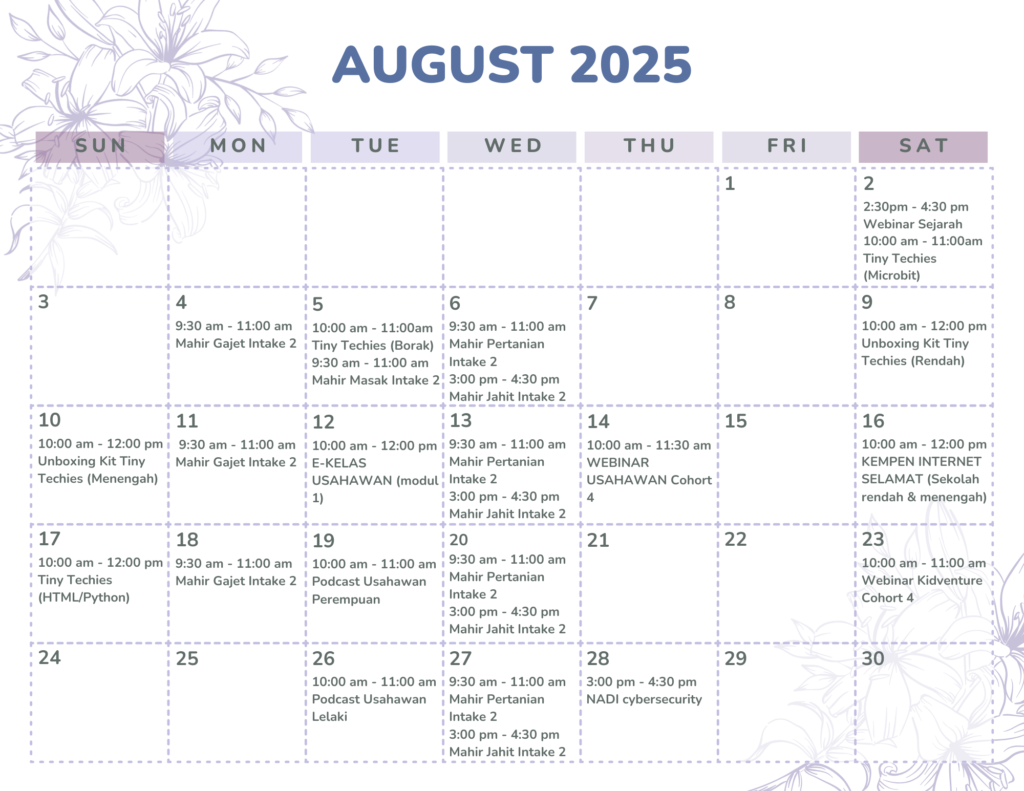 AUGUST 2025

| SUN | MON | TUE | WED | THU | FRI | SAT |
|---|---|---|---|---|---|---|
| | | | | | 1 | 2 2:30pm - 4:30 pm Webinar Sejarah 10:00 am - 11:00am Tiny Techies (Microbit) |
| 3 | 4 9:30 am - 11:00 am Mahir Gajet Intake 2 | 5 10:00 am - 11:00am Tiny Techies (Borak) 9:30 am - 11:00 am Mahir Masak Intake 2 | 6 9:30 am - 11:00 am Mahir Pertanian Intake 2 3:00 pm - 4:30 pm Mahir Jahit Intake 2 | 7 | 8 | 9 10:00 am - 12:00 pm Unboxing Kit Tiny Techies (Rendah) |
| 10 10:00 am - 12:00 pm Unboxing Kit Tiny Techies (Menengah) | 11 9:30 am - 11:00 am Mahir Gajet Intake 2 | 12 10:00 am - 12:00 pm E-KELAS USAHAWAN (modul 1) | 13 9:30 am - 11:00 am Mahir Pertanian Intake 2 3:00 pm - 4:30 pm Mahir Jahit Intake 2 | 14 10:00 am - 11:30 am WEBINAR USAHAWAN Cohort 4 | 15 | 16 10:00 am - 12:00 pm KEMPEN INTERNET SELAMAT (Sekolah rendah & menengah) |
| 17 10:00 am - 12:00 pm Tiny Techies (HTML/Python) | 18 9:30 am - 11:00 am Mahir Gajet Intake 2 | 19 10:00 am - 11:00 am Podcast Usahawan Perempuan | 20 9:30 am - 11:00 am Mahir Pertanian Intake 2 3:00 pm - 4:30 pm Mahir Jahit Intake 2 | 21 | 22 | 23 10:00 am - 11:00 am Webinar Kidventure Cohort 4 |
| 24 | 25 | 26 10:00 am - 11:00 am Podcast Usahawan Lelaki | 27 9:30 am - 11:00 am Mahir Pertanian Intake 2 3:00 pm - 4:30 pm Mahir Jahit Intake 2 | 28 3:00 pm - 4:30 pm NADI cybersecurity | 29 | 30 |